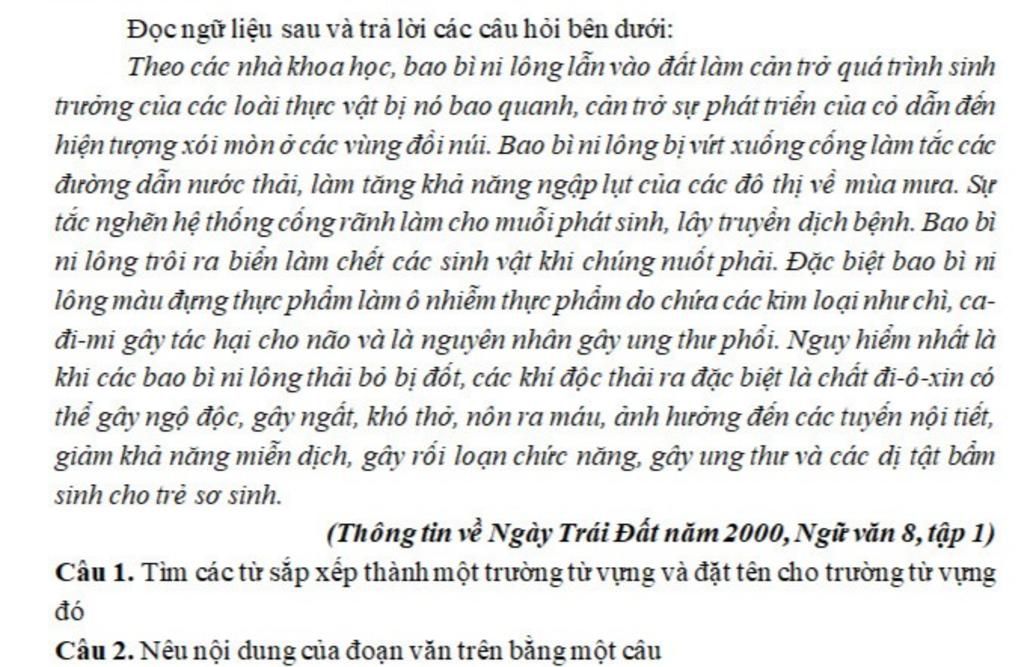 Đọc ngữ liệu sau và trả lời các câu hỏi bên dưới:

Theo các nhà khoa học, bao bì ni lông lẫn vào đất làm cản trở quá trình sinh trưởng của các loài thực vật bị nó bao quanh, cản trở sự phát triển của cỏ dẫn đến hiện tượng xói mòn ở các vùng đồi núi. Bao bì ni lông bị vứt xuống cống làm tắc các đường dẫn nước thải, làm tăng khả năng ngập lụt của các đô thị về mùa mưa. Sự tắc nghẽn hệ thống cống rãnh làm cho muỗi phát sinh, lây truyền dịch bệnh. Bao bì ni lông trôi ra biển làm chết các sinh vật khi chúng nuốt phải. Đặc biệt bao bì ni lông màu đựng thực phẩm làm ô nhiễm thực phẩm do chứa các kim loại như chì, ca-đi-mi gây tác hại cho não và là nguyên nhân gây ung thư phổi. Nguy hiểm nhất là khi các bao bì ni lông thải bỏ bị đốt, các khí độc thải ra đặc biệt là chất đi-ô-xin có thể gây ngộ độc, gây ngất, khó thở, nôn ra máu, ảnh hưởng đến các tuyến nội tiết, giảm khả năng miễn dịch, gây rối loạn chức năng, gây ung thư và các dị tật bẩm sinh cho trẻ sơ sinh.

(Thông tin về Ngày Trái Đất năm 2000, Ngữ văn 8, tập 1)

Câu 1. Tìm các từ sắp xếp thành một trường từ vựng và đặt tên cho trường từ vựng đó

Câu 2. Nêu nội dung của đoạn văn trên bằng một câu